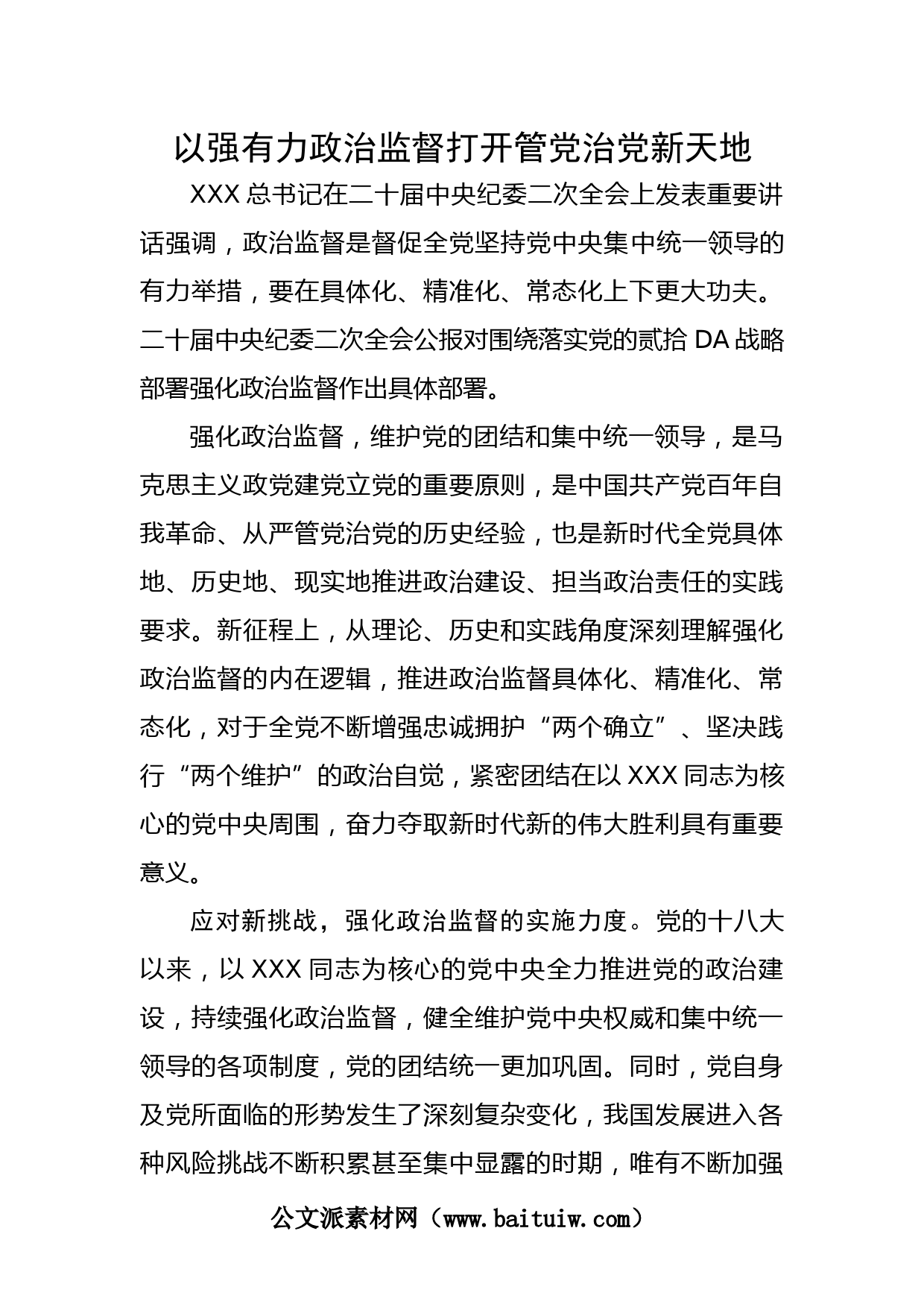 以强有力政治监督打开管党治党新天地

XXX 总书记在二十届中央纪委二次全会上发表重要讲话强调，政治监督是督促全党坚持党中央集中统一领导的有力举措，要在具体化、精准化、常态化上下更大功夫。二十届中央纪委二次全会公报对围绕落实党的贰拾 DA 战略部署强化政治监督作出具体部署。

强化政治监督，维护党的团结和集中统一领导，是马克思主义政党建党立党的重要原则，是中国共产党百年自我革命、从严管党治党的历史经验，也是新时代全党具体地、历史地、现实地推进政治建设、担当政治责任的实践要求。新征程上，从理论、历史和实践角度深刻理解强化政治监督的内在逻辑，推进政治监督具体化、精准化、常态化，对于全党不断增强忠诚拥护“两个确立”、坚决践行“两个维护”的政治自觉，紧密团结在以 XXX 同志为核心的党中央周围，奋力夺取新时代新的伟大胜利具有重要意义。

应对新挑战，强化政治监督的实施力度。党的十八大以来，以 XXX 同志为核心的党中央全力推进党的政治建设，持续强化政治监督，健全维护党中央权威和集中统一领导的各项制度，党的团结统一更加巩固。同时，党自身及党所面临的形势发生了深刻复杂变化，我国发展进入各种风险挑战不断积累甚至集中显露的时期，唯有不断加强

公文派素材网（www.baituiw.com）